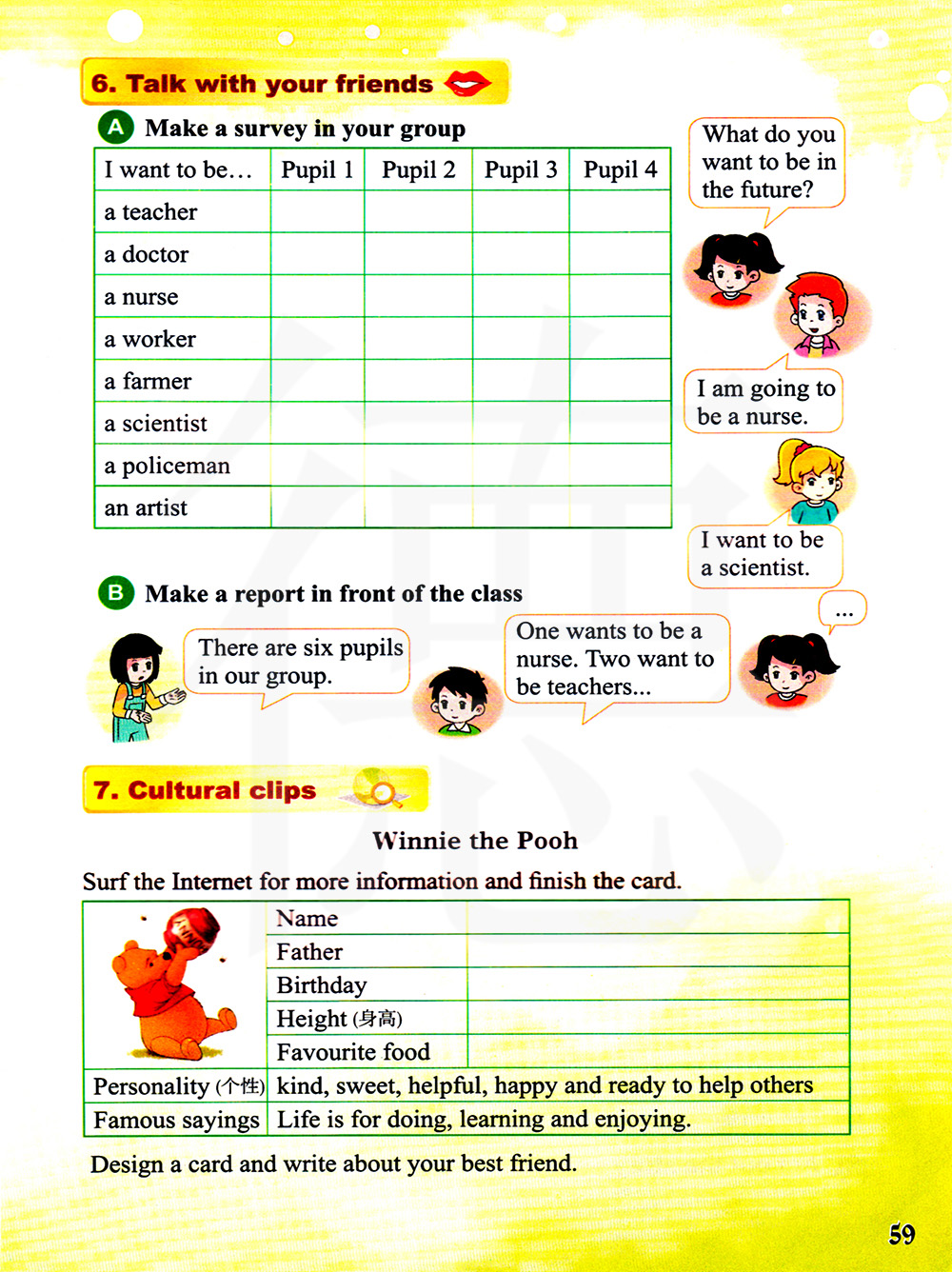 6. Talk with your friends

A Make a survey in your group

| I want to be… | Pupil 1 | Pupil 2 | Pupil 3 | Pupil 4 |
|---|---|---|---|---|
| a teacher | | | | |
| a doctor | | | | |
| a nurse | | | | |
| a worker | | | | |
| a farmer | | | | |
| a scientist | | | | |
| a policeman | | | | |
| an artist | | | | |

What do you want to be in the future?

I am going to be a nurse.

I want to be a scientist.

B Make a report in front of the class

There are six pupils in our group.

One wants to be a nurse. Two want to be teachers...

...

7. Cultural clips

Winnie the Pooh

Surf the Internet for more information and finish the card.

| | Name | |
|---|---|---|
| | Father | |
| | Birthday | |
| | Height (身高) | |
| | Favourite food | |
| Personality (个性) | kind, sweet, helpful, happy and ready to help others | |
| Famous sayings | Life is for doing, learning and enjoying. | |

Design a card and write about your best friend.

59